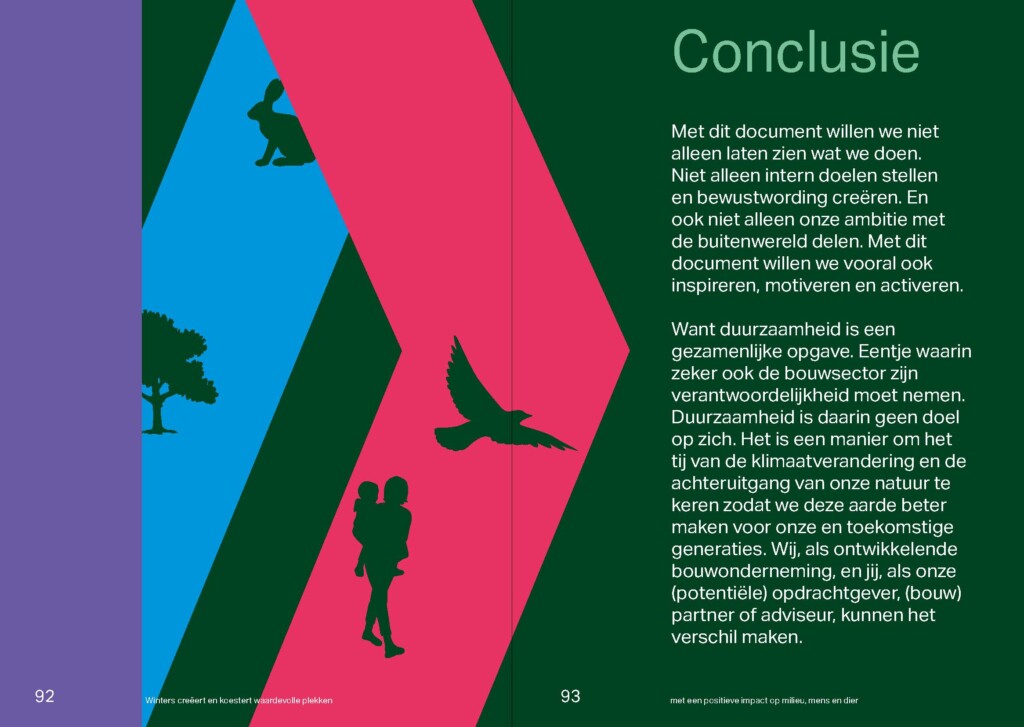 Conclusie

Met dit document willen we niet alleen laten zien wat we doen. Niet alleen intern doelen stellen en bewustwording creëren. En ook niet alleen onze ambitie met de buitenwereld delen. Met dit document willen we vooral ook inspireren, motiveren en activeren.

Want duurzaamheid is een gezamenlijke opgave. Eentje waarin zeker ook de bouwsector zijn verantwoordelijkheid moet nemen. Duurzaamheid is daarin geen doel op zich. Het is een manier om het tij van de klimaatverandering en de achteruitgang van onze natuur te keren zodat we deze aarde beter maken voor onze en toekomstige generaties. Wij, als ontwikkelende bouwonderneming, en jij, als onze (potentiële) opdrachtgever, (bouw) partner of adviseur, kunnen het verschil maken.

92

Winters creëert en koestert waardevolle plekken

93

met een positieve impact op milieu, mens en dier